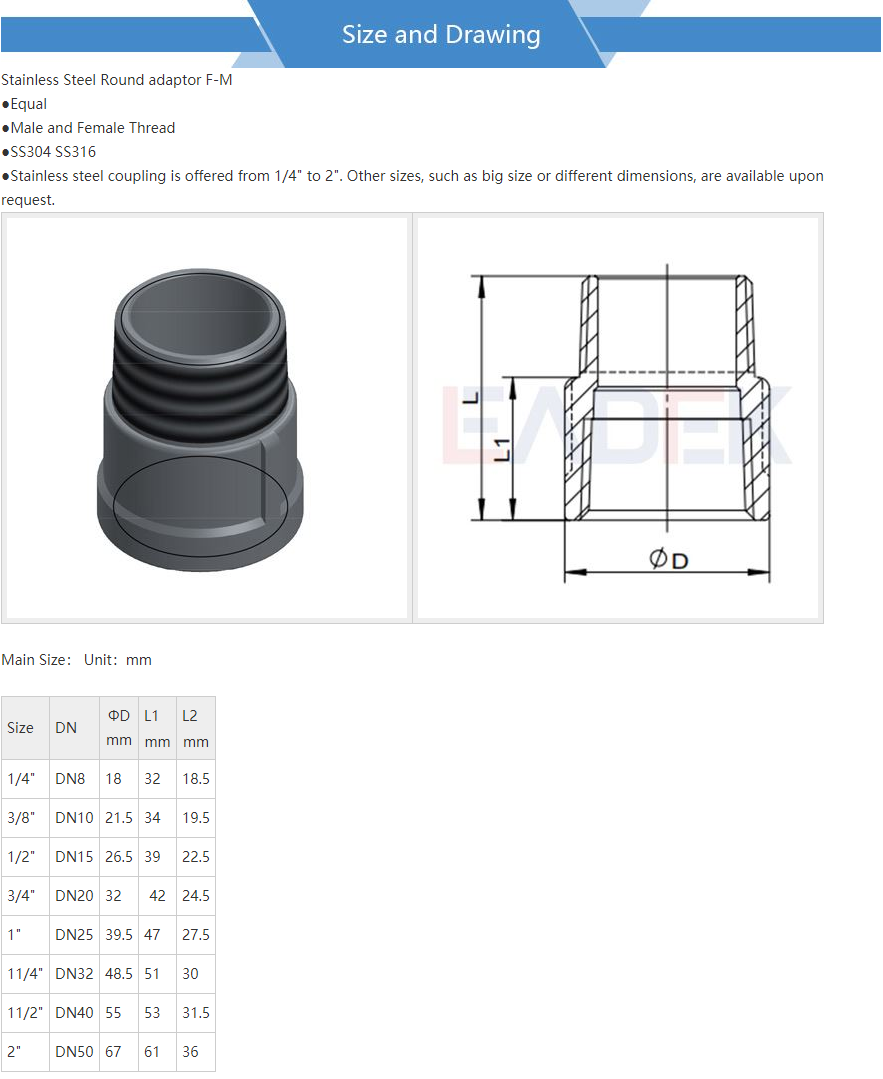 Size and Drawing

Stainless Steel Round adaptor F-M
●Equal
●Male and Female Thread
●SS304 SS316
●Stainless steel coupling is offered from 1/4" to 2". Other sizes, such as big size or different dimensions, are available upon request.

L
L1
ΦD
LEADEK

Main Size: Unit: mm

| Size | DN | ΦD mm | L1 mm | L2 mm |
|---|---|---|---|---|
| 1/4" | DN8 | 18 | 32 | 18.5 |
| 3/8" | DN10 | 21.5 | 34 | 19.5 |
| 1/2" | DN15 | 26.5 | 39 | 22.5 |
| 3/4" | DN20 | 32 | 42 | 24.5 |
| 1" | DN25 | 39.5 | 47 | 27.5 |
| 11/4" | DN32 | 48.5 | 51 | 30 |
| 11/2" | DN40 | 55 | 53 | 31.5 |
| 2" | DN50 | 67 | 61 | 36 |